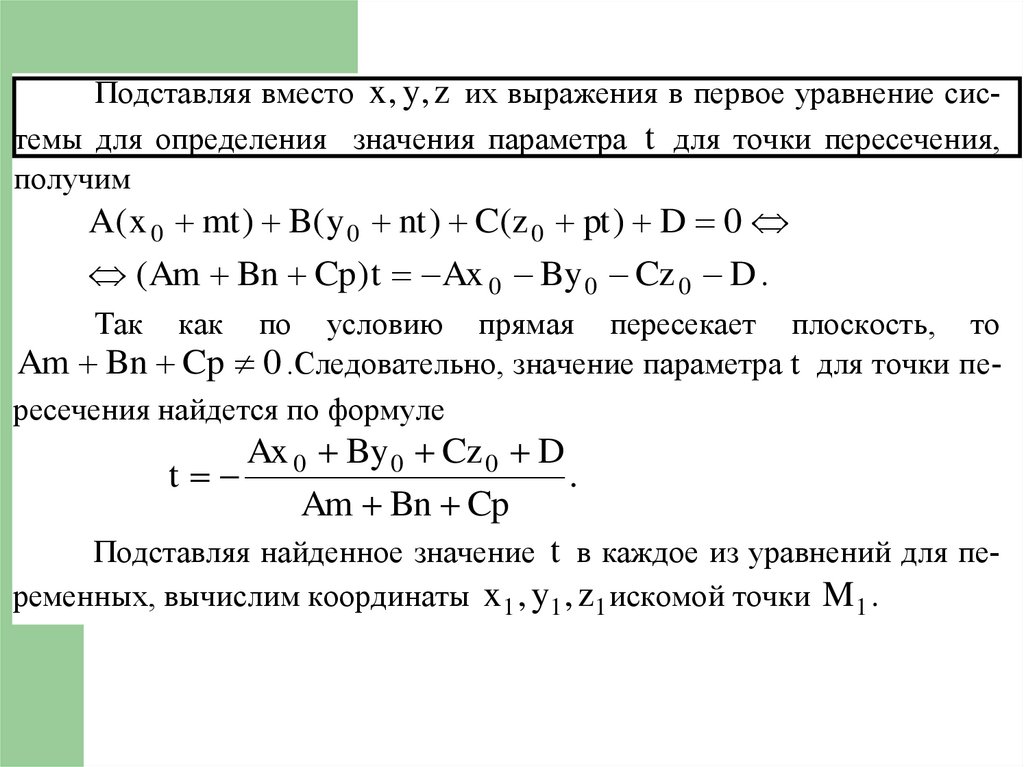 Подставляя вместо $x, y, z$ их выражения в первое уравнение системы для определения значения параметра $t$ для точки пересечения, получим

$A(x_0 + mt) + B(y_0 + nt) + C(z_0 + pt) + D = 0 \Leftrightarrow$

$\Leftrightarrow (Am + Bn + Cp)t = -Ax_0 - By_0 - Cz_0 - D.$

Так как по условию прямая пересекает плоскость, то $Am + Bn + Cp \neq 0$.Следовательно, значение параметра $t$ для точки пересечения найдется по формуле

$t = -\frac{Ax_0 + By_0 + Cz_0 + D}{Am + Bn + Cp}.$

Подставляя найденное значение $t$ в каждое из уравнений для переменных, вычислим координаты $x_1, y_1, z_1$ искомой точки $M_1$.